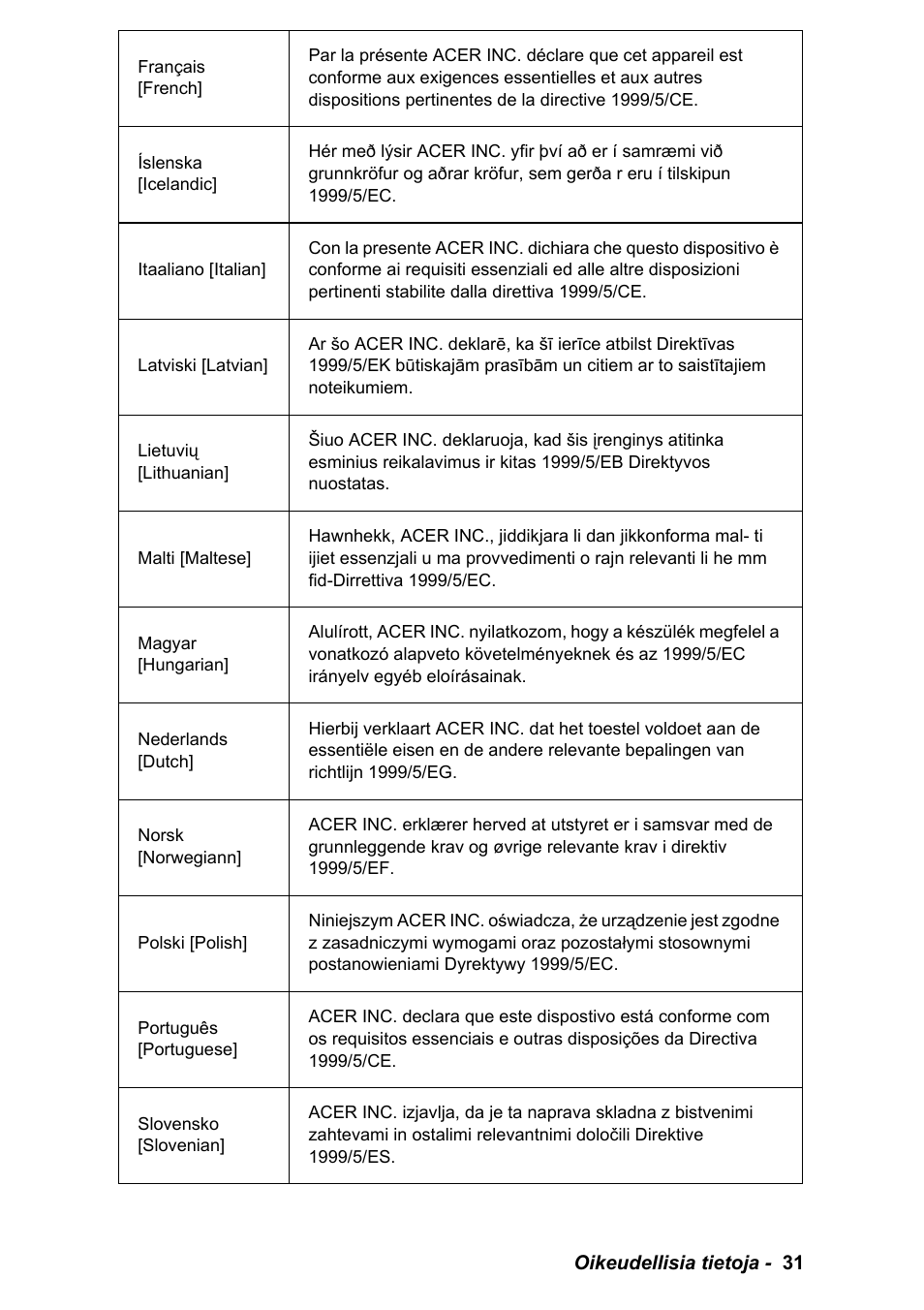 | | |
|---|---|
| Français [French] | Par la présente ACER INC. déclare que cet appareil est conforme aux exigences essentielles et aux autres dispositions pertinentes de la directive 1999/5/CE. |
| Íslenska [Icelandic] | Hér með lýsir ACER INC. yfir því að er í samræmi við grunnkröfur og aðrar kröfur, sem gerða r eru í tilskipun 1999/5/EC. |
| Itaaliano [Italian] | Con la presente ACER INC. dichiara che questo dispositivo è conforme ai requisiti essenziali ed alle altre disposizioni pertinenti stabilite dalla direttiva 1999/5/CE. |
| Latviski [Latvian] | Ar šo ACER INC. deklarē, ka šī ierīce atbilst Direktīvas 1999/5/EK būtiskajām prasībām un citiem ar to saistītajiem noteikumiem. |
| Lietuvių [Lithuanian] | Šiuo ACER INC. deklaruoja, kad šis įrenginys atitinka esminius reikalavimus ir kitas 1999/5/EB Direktyvos nuostatas. |
| Malti [Maltese] | Hawnhekk, ACER INC., jiddikjara li dan jikkonforma mal- ti ijiet essenzjali u ma provvedimenti o rajn relevanti li he mm fid-Dirrettiva 1999/5/EC. |
| Magyar [Hungarian] | Alulírott, ACER INC. nyilatkozom, hogy a készülék megfelel a vonatkozó alapveto követelményeknek és az 1999/5/EC irányelv egyéb eloírásainak. |
| Nederlands [Dutch] | Hierbij verklaart ACER INC. dat het toestel voldoet aan de essentiële eisen en de andere relevante bepalingen van richtlijn 1999/5/EG. |
| Norsk [Norwegiann] | ACER INC. erklærer herved at utstyret er i samsvar med de grunnleggende krav og øvrige relevante krav i direktiv 1999/5/EF. |
| Polski [Polish] | Niniejszym ACER INC. oświadcza, że urządzenie jest zgodne z zasadniczymi wymogami oraz pozostałymi stosownymi postanowieniami Dyrektywy 1999/5/EC. |
| Português [Portuguese] | ACER INC. declara que este dispostivo está conforme com os requisitos essenciais e outras disposições da Directiva 1999/5/CE. |
| Slovensko [Slovenian] | ACER INC. izjavlja, da je ta naprava skladna z bistvenimi zahtevami in ostalimi relevantnimi določili Direktive 1999/5/ES. |

Oikeudellisia tietoja - 31